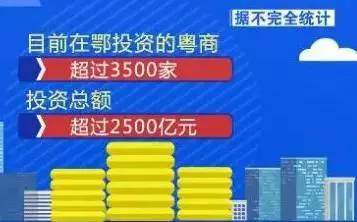 据不完全统计

目前在鄂投资的粤商

超过3500家

投资总额

超过2500亿元